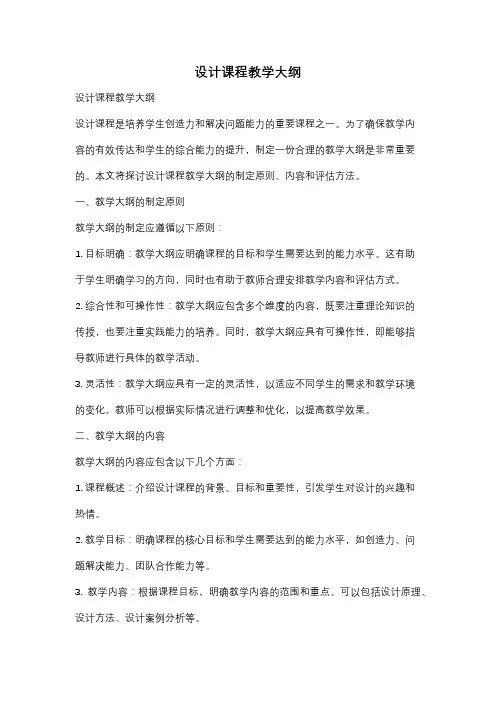 设计课程教学大纲

设计课程教学大纲

设计课程是培养学生创造力和解决问题能力的重要课程之一。为了确保教学内容的有效传达和学生的综合能力的提升，制定一份合理的教学大纲是非常重要的。本文将探讨设计课程教学大纲的制定原则、内容和评估方法。

一、教学大纲的制定原则

教学大纲的制定应遵循以下原则：

1. 目标明确：教学大纲应明确课程的目标和学生需要达到的能力水平。这有助于学生明确学习的方向，同时也有助于教师合理安排教学内容和评估方式。

2. 综合性和可操作性：教学大纲应包含多个维度的内容，既要注重理论知识的传授，也要注重实践能力的培养。同时，教学大纲应具有可操作性，即能够指导教师进行具体的教学活动。

3. 灵活性：教学大纲应具有一定的灵活性，以适应不同学生的需求和教学环境的变化。教师可以根据实际情况进行调整和优化，以提高教学效果。

二、教学大纲的内容

教学大纲的内容应包含以下几个方面：

1. 课程概述：介绍设计课程的背景、目标和重要性，引发学生对设计的兴趣和热情。

2. 教学目标：明确课程的核心目标和学生需要达到的能力水平，如创造力、问题解决能力、团队合作能力等。

3. 教学内容：根据课程目标，明确教学内容的范围和重点。可以包括设计原理、设计方法、设计案例分析等。